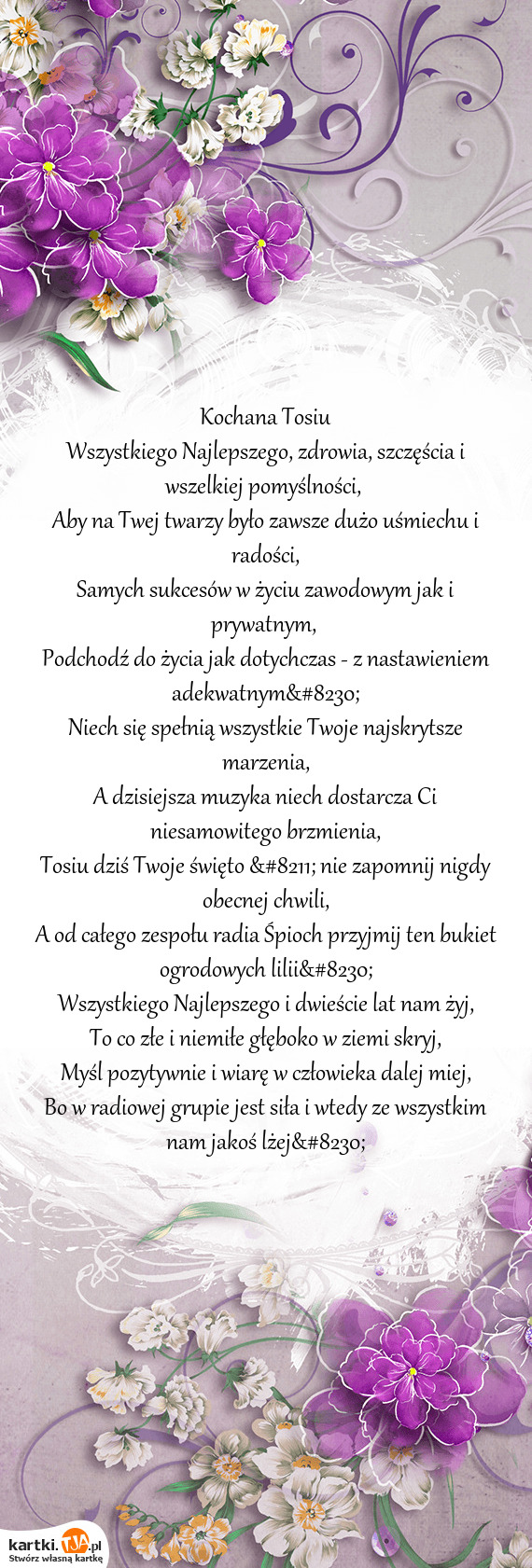 Kochana Tosiu
Wszystkiego Najlepszego, zdrowia, szczęścia i wszelkiej pomyślności,
Aby na Twej twarzy było zawsze dużo uśmiechu i radości,
Samych sukcesów w życiu zawodowym jak i prywatnym,
Podchodź do życia jak dotychczas - z nastawieniem adekwatnym&#8230;
Niech się spełnią wszystkie Twoje najskrytsze marzenia,
A dzisiejsza muzyka niech dostarcza Ci niesamowitego brzmienia,
Tosiu dziś Twoje święto &#8211; nie zapomnij nigdy obecnej chwili,
A od całego zespołu radia Śpioch przyjmij ten bukiet ogrodowych lilii&#8230;
Wszystkiego Najlepszego i dwieście lat nam żyj,
To co złe i niemiłe głęboko w ziemi skryj,
Myśl pozytywnie i wiarę w człowieka dalej miej,
Bo w radiowej grupie jest siła i wtedy ze wszystkim nam jakoś lżej&#8230;

kartki.TJA.pl
Stwórz własną kartkę